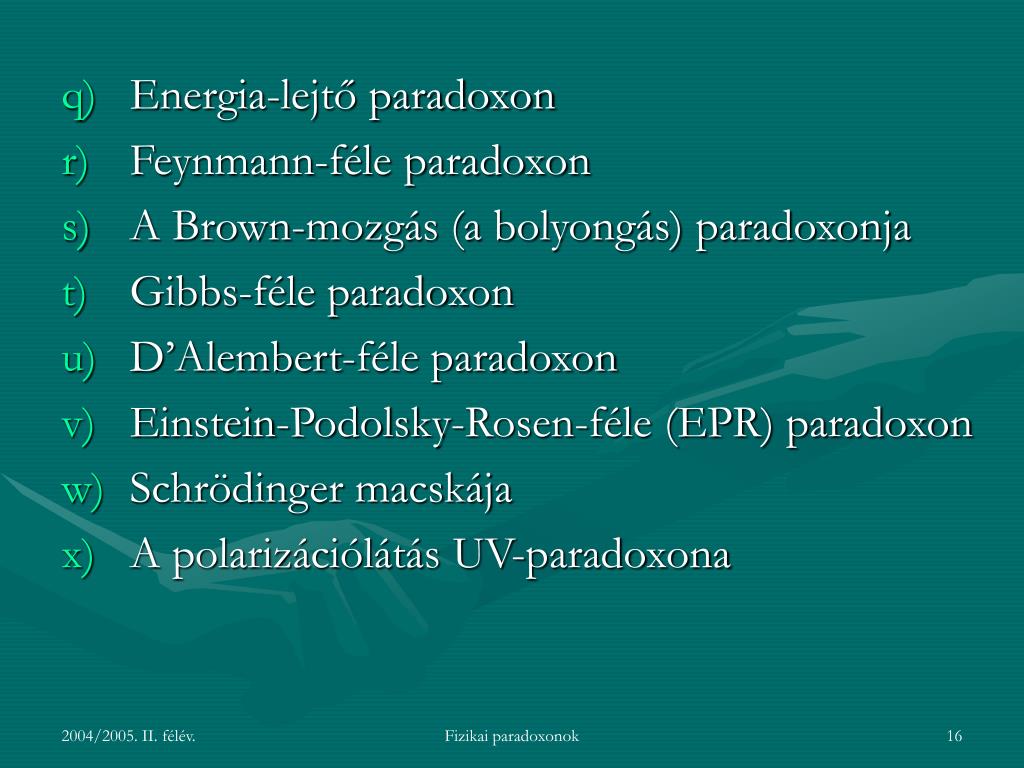 q) Energia-lejtő paradoxon
r) Feynmann-féle paradoxon
s) A Brown-mozgás (a bolyongás) paradoxonja
t) Gibbs-féle paradoxon
u) D’Alembert-féle paradoxon
v) Einstein-Podolsky-Rosen-féle (EPR) paradoxon
w) Schrödinger macskája
x) A polarizációlátás UV-paradoxona

2004/2005. II. félév.

Fizikai paradoxonok

16